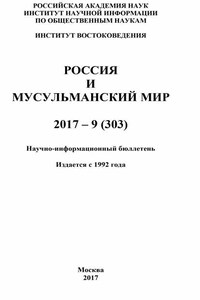 РОССИЙСКАЯ АКАДЕМИЯ НАУК
ИНСТИТУТ НАУЧНОЙ ИНФОРМАЦИИ
ПО ОБЩЕСТВЕННЫМ НАУКАМ

ИНСТИТУТ ВОСТОКОВЕДЕНИЯ

РОССИЯ
И
МУСУЛЬМАНСКИЙ МИР

2017 – 9 (303)

Научно-информационный бюллетень

Издается с 1992 года

Москва
2017